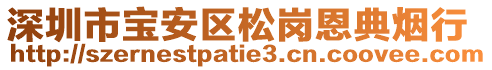 深圳市宝安区松岗恩典烟行
http://szernestpatie3.cn.coovee.com